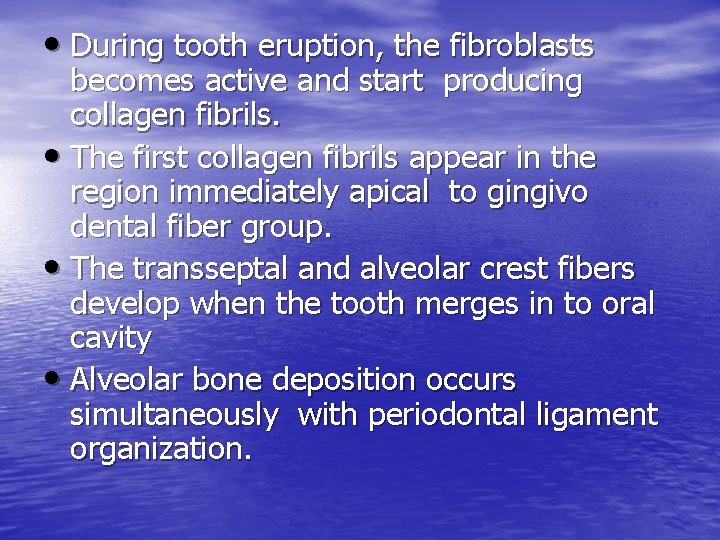 • During tooth eruption, the fibroblasts becomes active and start producing collagen fibrils.

• The first collagen fibrils appear in the region immediately apical to gingivo dental fiber group.

• The transseptal and alveolar crest fibers develop when the tooth merges in to oral cavity

• Alveolar bone deposition occurs simultaneously with periodontal ligament organization.